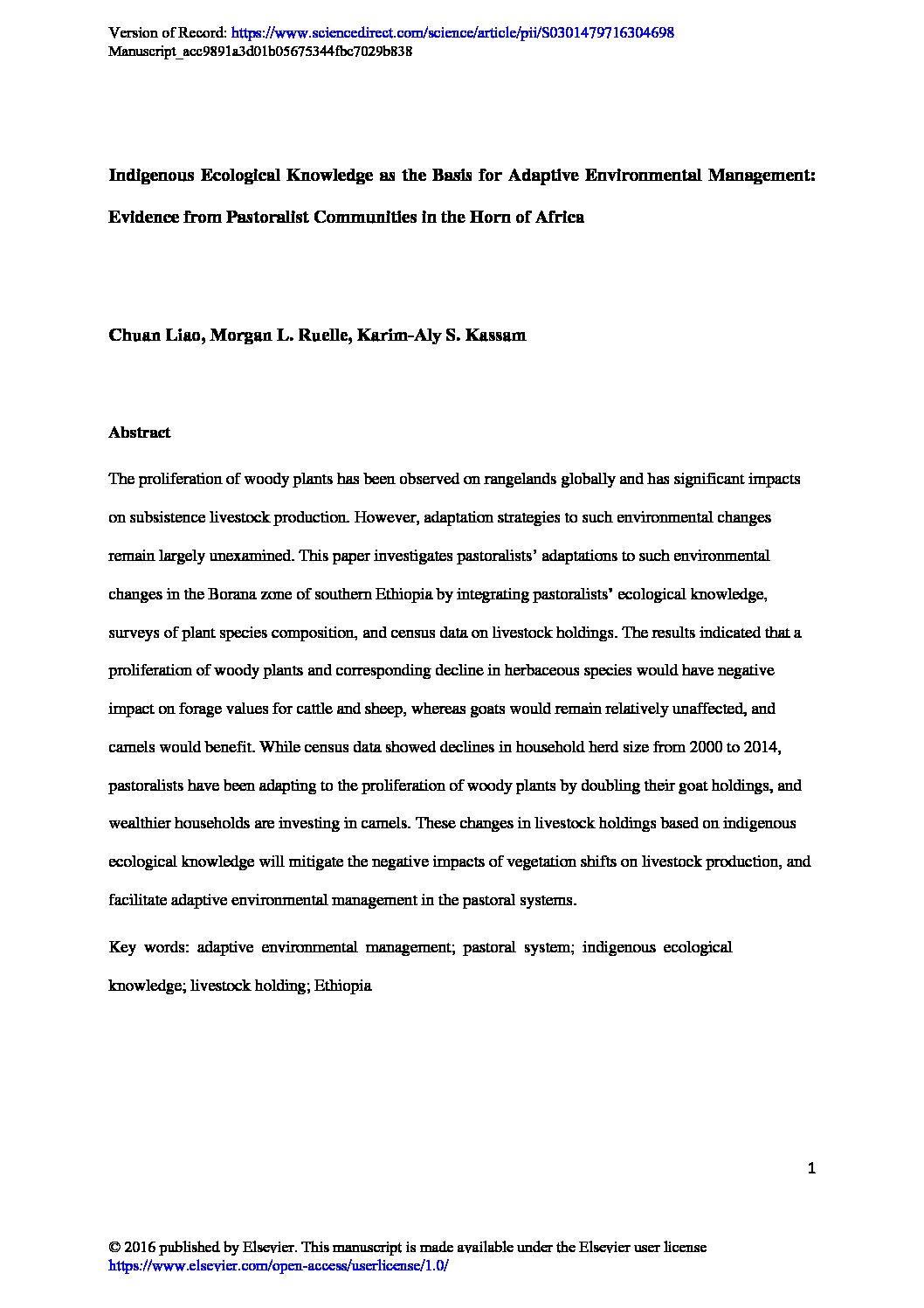 Version of Record: https://www.sciencedirect.com/science/article/pii/S0301479716304698
Manuscript_acc9891a3d01b05675344fbc7029b838

Indigenous Ecological Knowledge as the Basis for Adaptive Environmental Management: Evidence from Pastoralist Communities in the Horn of Africa

Chuan Liao, Morgan L. Ruelle, Karim-Aly S. Kassam

Abstract

The proliferation of woody plants has been observed on rangelands globally and has significant impacts on subsistence livestock production. However, adaptation strategies to such environmental changes remain largely unexamined. This paper investigates pastoralists' adaptations to such environmental changes in the Borana zone of southern Ethiopia by integrating pastoralists' ecological knowledge, surveys of plant species composition, and census data on livestock holdings. The results indicated that a proliferation of woody plants and corresponding decline in herbaceous species would have negative impact on forage values for cattle and sheep, whereas goats would remain relatively unaffected, and camels would benefit. While census data showed declines in household herd size from 2000 to 2014, pastoralists have been adapting to the proliferation of woody plants by doubling their goat holdings, and wealthier households are investing in camels. These changes in livestock holdings based on indigenous ecological knowledge will mitigate the negative impacts of vegetation shifts on livestock production, and facilitate adaptive environmental management in the pastoral systems.

Key words: adaptive environmental management; pastoral system; indigenous ecological knowledge; livestock holding; Ethiopia

1

© 2016 published by Elsevier. This manuscript is made available under the Elsevier user license
https://www.elsevier.com/open-access/userlicense/1.0/